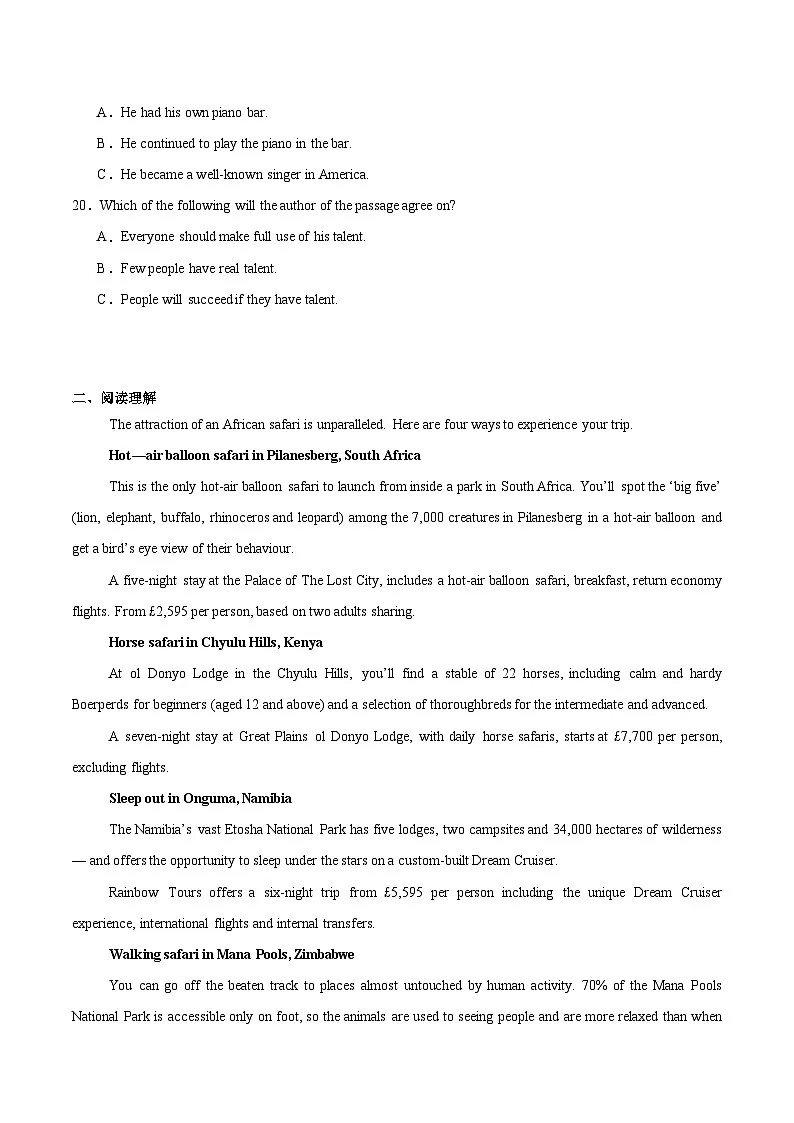 A．He had his own piano bar.

B．He continued to play the piano in the bar.

C．He became a well-known singer in America.

20．Which of the following will the author of the passage agree on?

A．Everyone should make full use of his talent.

B．Few people have real talent.

C．People will succeed if they have talent.

二、阅读理解

The attraction of an African safari is unparalleled. Here are four ways to experience your trip.

Hot—air balloon safari in Pilanesberg, South Africa

This is the only hot-air balloon safari to launch from inside a park in South Africa. You'll spot the 'big five' (lion, elephant, buffalo, rhinoceros and leopard) among the 7,000 creatures in Pilanesberg in a hot-air balloon and get a bird's eye view of their behaviour.

A five-night stay at the Palace of The Lost City, includes a hot-air balloon safari, breakfast, return economy flights. From £2,595 per person, based on two adults sharing.

Horse safari in Chyulu Hills, Kenya

At ol Donyo Lodge in the Chyulu Hills, you'll find a stable of 22 horses, including calm and hardy Boerperds for beginners (aged 12 and above) and a selection of thoroughbreds for the intermediate and advanced.

A seven-night stay at Great Plains ol Donyo Lodge, with daily horse safaris, starts at £7,700 per person, excluding flights.

Sleep out in Onguma, Namibia

The Namibia's vast Etosha National Park has five lodges, two campsites and 34,000 hectares of wilderness — and offers the opportunity to sleep under the stars on a custom-built Dream Cruiser.

Rainbow Tours offers a six-night trip from £5,595 per person including the unique Dream Cruiser experience, international flights and internal transfers.

Walking safari in Mana Pools, Zimbabwe

You can go off the beaten track to places almost untouched by human activity. 70% of the Mana Pools National Park is accessible only on foot, so the animals are used to seeing people and are more relaxed than when